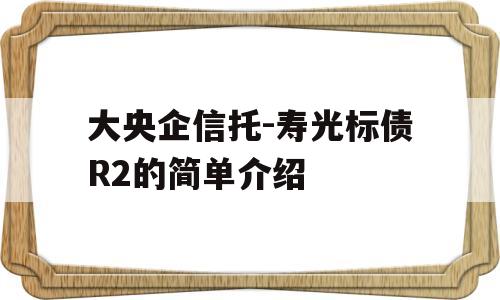 大央企信托-寿光标债R2的简单介绍